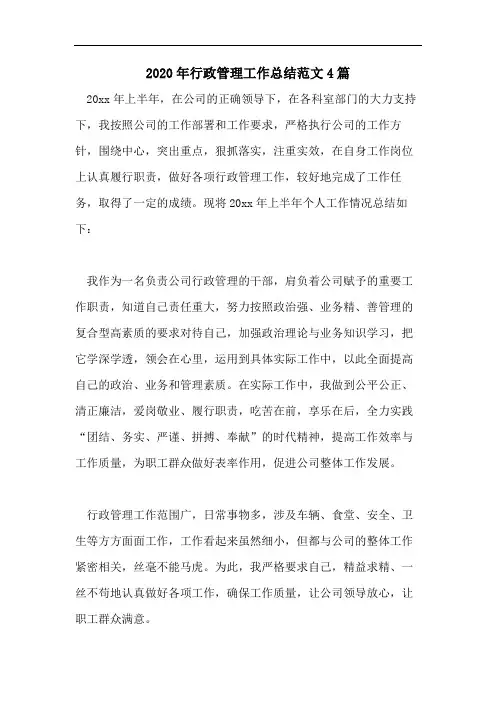 2020年行政管理工作总结范文4篇

20xx年上半年，在公司的正确领导下，在各科室部门的大力支持下，我按照公司的工作部署和工作要求，严格执行公司的工作方针，围绕中心，突出重点，狠抓落实，注重实效，在自身工作岗位上认真履行职责，做好各项行政管理工作，较好地完成了工作任务，取得了一定的成绩。现将20xx年上半年个人工作情况总结如下：

我作为一名负责公司行政管理的干部，肩负着公司赋予的重要工作职责，知道自己责任重大，努力按照政治强、业务精、善管理的复合型高素质的要求对待自己，加强政治理论与业务知识学习，把它学深学透，领会在心里，运用到具体实际工作中，以此全面提高自己的政治、业务和管理素质。在实际工作中，我做到公平公正、清正廉洁，爱岗敬业、履行职责，吃苦在前，享乐在后，全力实践“团结、务实、严谨、拼搏、奉献”的时代精神，提高工作效率与工作质量，为职工群众做好表率作用，促进公司整体工作发展。

行政管理工作范围广，日常事物多，涉及车辆、食堂、安全、卫生等方方面面工作，工作看起来虽然细小，但都与公司的整体工作紧密相关，丝毫不能马虎。为此，我严格要求自己，精益求精、一丝不苟地认真做好各项工作，确保工作质量，让公司领导放心，让职工群众满意。